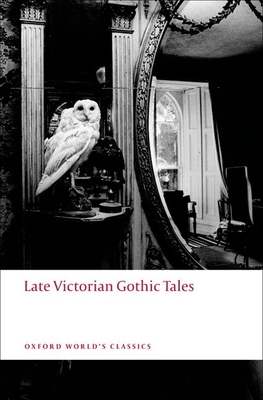 Late Victorian Gothic Tales

OXFORD WORLD'S CLASSICS